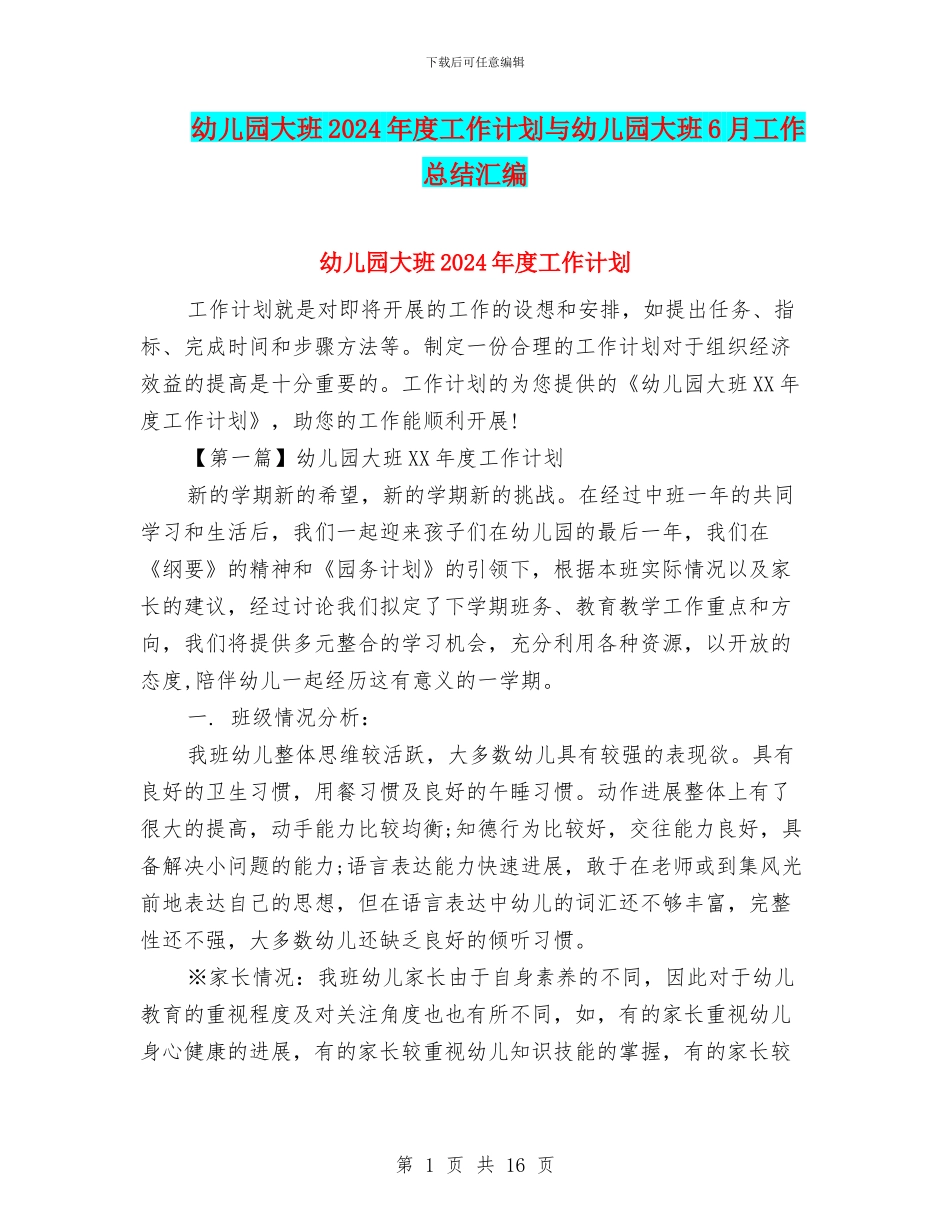 下载后可任意编辑

幼儿园大班2024年度工作计划与幼儿园大班6月工作总结汇编

幼儿园大班2024年度工作计划

工作计划就是对即将开展的工作的设想和安排，如提出任务、指标、完成时间和步骤方法等。制定一份合理的工作计划对于组织经济效益的提高是十分重要的。工作计划的为您提供的《幼儿园大班XX年度工作计划》，助您的工作能顺利开展!

【第一篇】幼儿园大班XX年度工作计划

新的学期新的希望，新的学期新的挑战。在经过中班一年的共同学习和生活后，我们一起迎来孩子们在幼儿园的最后一年，我们在《纲要》的精神和《园务计划》的引领下，根据本班实际情况以及家长的建议，经过讨论我们拟定了下学期班务、教育教学工作重点和方向，我们将提供多元整合的学习机会，充分利用各种资源，以开放的态度,陪伴幼儿一起经历这有意义的一学期。

一. 班级情况分析：

我班幼儿整体思维较活跃，大多数幼儿具有较强的表现欲。具有良好的卫生习惯，用餐习惯及良好的午睡习惯。动作进展整体上有了很大的提高，动手能力比较均衡;知德行为比较好，交往能力良好，具备解决小问题的能力;语言表达能力快速进展，敢于在老师或到集风光前地表达自己的思想，但在语言表达中幼儿的词汇还不够丰富，完整性还不强，大多数幼儿还缺乏良好的倾听习惯。

※家长情况：我班幼儿家长由于自身素养的不同，因此对于幼儿教育的重视程度及对关注角度也也有所不同，如，有的家长重视幼儿身心健康的进展，有的家长较重视幼儿知识技能的掌握，有的家长较

第 1 页 共 16 页